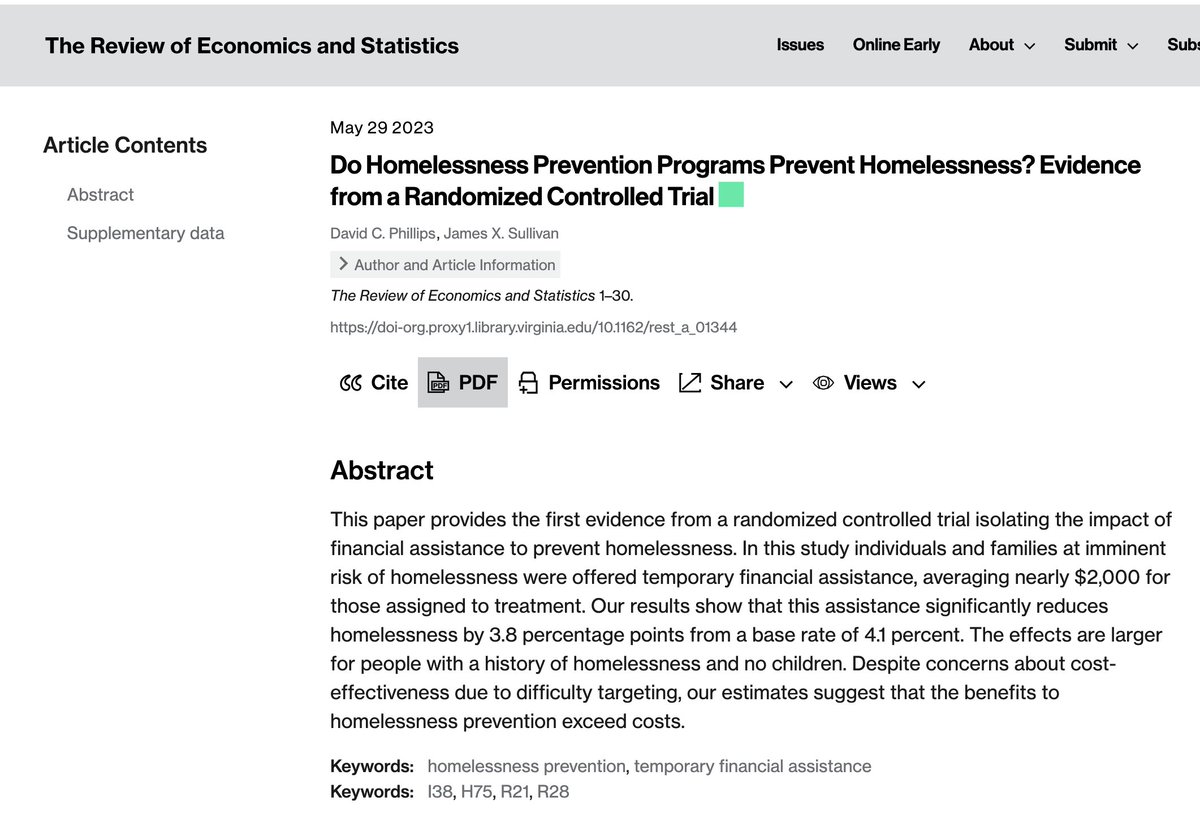 The Review of Economics and Statistics

Issues Online Early About Submit Subs

Article Contents

Abstract

Supplementary data

May 29 2023

Do Homelessness Prevention Programs Prevent Homelessness? Evidence from a Randomized Controlled Trial

David C. Phillips, James X. Sullivan

Author and Article Information

The Review of Economics and Statistics 1–30.

https://doi-org.proxy1.library.virginia.edu/10.1162/rest_a_01344

Cite PDF Permissions Share Views

Abstract

This paper provides the first evidence from a randomized controlled trial isolating the impact of financial assistance to prevent homelessness. In this study individuals and families at imminent risk of homelessness were offered temporary financial assistance, averaging nearly \$2,000 for those assigned to treatment. Our results show that this assistance significantly reduces homelessness by 3.8 percentage points from a base rate of 4.1 percent. The effects are larger for people with a history of homelessness and no children. Despite concerns about cost-effectiveness due to difficulty targeting, our estimates suggest that the benefits to homelessness prevention exceed costs.

Keywords: homelessness prevention, temporary financial assistance
Keywords: I38, H75, R21, R28